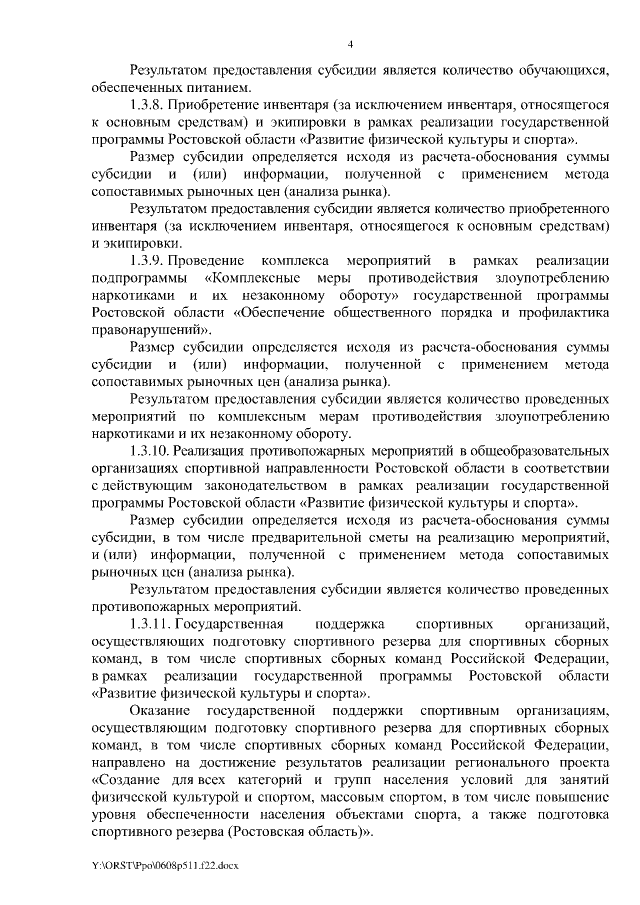 4

Результатом предоставления субсидии является количество обучающихся, обеспеченных питанием.

1.3.8. Приобретение инвентаря (за исключением инвентаря, относящегося к основным средствам) и экипировки в рамках реализации государственной программы Ростовской области «Развитие физической культуры и спорта».

Размер субсидии определяется исходя из расчета-обоснования суммы субсидии и (или) информации, полученной с применением метода сопоставимых рыночных цен (анализа рынка).

Результатом предоставления субсидии является количество приобретенного инвентаря (за исключением инвентаря, относящегося к основным средствам) и экипировки.

1.3.9. Проведение комплекса мероприятий в рамках реализации подпрограммы «Комплексные меры противодействия злоупотреблению наркотиками и их незаконному обороту» государственной программы Ростовской области «Обеспечение общественного порядка и профилактика правонарушений».

Размер субсидии определяется исходя из расчета-обоснования суммы субсидии и (или) информации, полученной с применением метода сопоставимых рыночных цен (анализа рынка).

Результатом предоставления субсидии является количество проведенных мероприятий по комплексным мерам противодействия злоупотреблению наркотиками и их незаконному обороту.

1.3.10. Реализация противопожарных мероприятий в общеобразовательных организациях спортивной направленности Ростовской области в соответствии с действующим законодательством в рамках реализации государственной программы Ростовской области «Развитие физической культуры и спорта».

Размер субсидии определяется исходя из расчета-обоснования суммы субсидии, в том числе предварительной сметы на реализацию мероприятий, и (или) информации, полученной с применением метода сопоставимых рыночных цен (анализа рынка).

Результатом предоставления субсидии является количество проведенных противопожарных мероприятий.

1.3.11. Государственная поддержка спортивных организаций, осуществляющих подготовку спортивного резерва для спортивных сборных команд, в том числе спортивных сборных команд Российской Федерации, в рамках реализации государственной программы Ростовской области «Развитие физической культуры и спорта».

Оказание государственной поддержки спортивным организациям, осуществляющим подготовку спортивного резерва для спортивных сборных команд, в том числе спортивных сборных команд Российской Федерации, направлено на достижение результатов реализации регионального проекта «Создание для всех категорий и групп населения условий для занятий физической культурой и спортом, массовым спортом, в том числе повышение уровня обеспеченности населения объектами спорта, а также подготовка спортивного резерва (Ростовская область)».

Y:\ORST\Ppo\0608p511.f22.docx